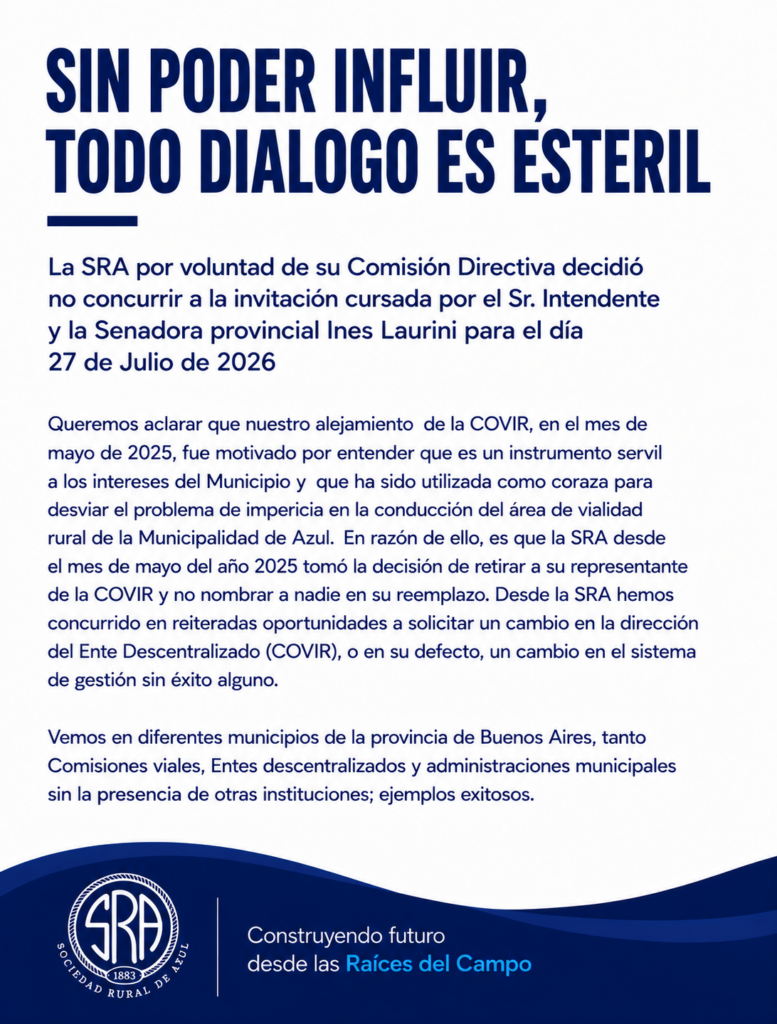 SIN PODER INFLUIR, TODO DIALOGO ES ESTERIL

La SRA por voluntad de su Comisión Directiva decidió no concurrir a la invitación cursada por el Sr. Intendente y la Senadora provincial Ines Laurini para el día 27 de Julio de 2026

Queremos aclarar que nuestro alejamiento de la COVIR, en el mes de mayo de 2025, fue motivado por entender que es un instrumento servil a los intereses del Municipio y que ha sido utilizada como coraza para desviar el problema de impericia en la conducción del área de vialidad rural de la Municipalidad de Azul. En razón de ello, es que la SRA desde el mes de mayo del año 2025 tomó la decisión de retirar a su representante de la COVIR y no nombrar a nadie en su reemplazo. Desde la SRA hemos concurrido en reiteradas oportunidades a solicitar un cambio en la dirección del Ente Descentralizado (COVIR), o en su defecto, un cambio en el sistema de gestión sin éxito alguno.

Vemos en diferentes municipios de la provincia de Buenos Aires, tanto Comisiones viales, Entes descentralizados y administraciones municipales sin la presencia de otras instituciones; ejemplos exitosos.

SRA
1883
SOCIEDAD RURAL DE AZUL

Construyendo futuro desde las Raíces del Campo